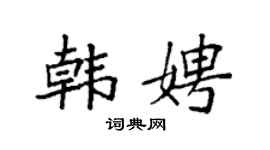 韩娉

词典网